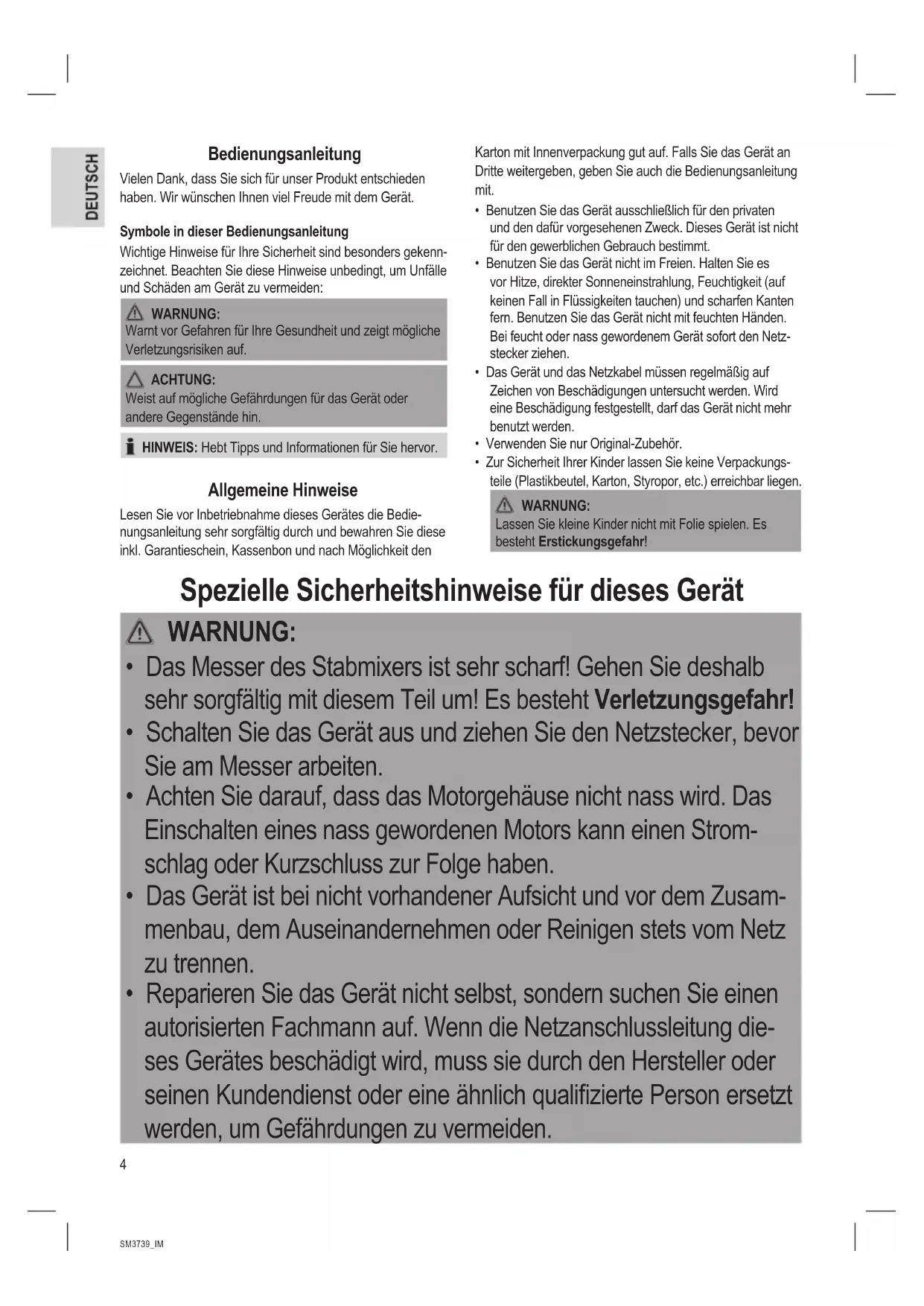 DEUTSCH

Bedienungsanleitung

Vielen Dank, dass Sie sich für unser Produkt entschieden haben. Wir wünschen Ihnen viel Freude mit dem Gerät.

Symbole in dieser Bedienungsanleitung

Wichtige Hinweise für Ihre Sicherheit sind besonders gekennzeichnet. Beachten Sie diese Hinweise unbedingt, um Unfälle und Schäden am Gerät zu vermeiden:

WARNUNG:
Warnt vor Gefahren für Ihre Gesundheit und zeigt mögliche Verletzungsrisiken auf.

ACHTUNG:
Weist auf mögliche Gefährdungen für das Gerät oder andere Gegenstände hin.

HINWEIS: Hebt Tipps und Informationen für Sie hervor.

Allgemeine Hinweise

Lesen Sie vor Inbetriebnahme dieses Gerätes die Bedienungsanleitung sehr sorgfältig durch und bewahren Sie diese inkl. Garantieschein, Kassenbon und nach Möglichkeit den Karton mit Innenverpackung gut auf. Falls Sie das Gerät an Dritte weitergeben, geben Sie auch die Bedienungsanleitung mit.

• Benutzen Sie das Gerät ausschließlich für den privaten und den dafür vorgesehenen Zweck. Dieses Gerät ist nicht für den gewerblichen Gebrauch bestimmt.
• Benutzen Sie das Gerät nicht im Freien. Halten Sie es vor Hitze, direkter Sonneneinstrahlung, Feuchtigkeit (auf keinen Fall in Flüssigkeiten tauchen) und scharfen Kanten fern. Benutzen Sie das Gerät nicht mit feuchten Händen. Bei feucht oder nass gewordenem Gerät sofort den Netzstecker ziehen.
• Das Gerät und das Netzkabel müssen regelmäßig auf Zeichen von Beschädigungen untersucht werden. Wird eine Beschädigung festgestellt, darf das Gerät nicht mehr benutzt werden.
• Verwenden Sie nur Original-Zubehör.
• Zur Sicherheit Ihrer Kinder lassen Sie keine Verpackungsteile (Plastikbeutel, Karton, Styropor, etc.) erreichbar liegen.

WARNUNG:
Lassen Sie kleine Kinder nicht mit Folie spielen. Es besteht Erstickungsgefahr!

Spezielle Sicherheitshinweise für dieses Gerät

WARNUNG:
• Das Messer des Stabmixers ist sehr scharf! Gehen Sie deshalb sehr sorgfältig mit diesem Teil um! Es besteht Verletzungsgefahr!
• Schalten Sie das Gerät aus und ziehen Sie den Netzstecker, bevor Sie am Messer arbeiten.
• Achten Sie darauf, dass das Motorgehäuse nicht nass wird. Das Einschalten eines nass gewordenen Motors kann einen Stromschlag oder Kurzschluss zur Folge haben.
• Das Gerät ist bei nicht vorhandener Aufsicht und vor dem Zusammenbau, dem Auseinandernehmen oder Reinigen stets vom Netz zu trennen.
• Reparieren Sie das Gerät nicht selbst, sondern suchen Sie einen autorisierten Fachmann auf. Wenn die Netzanschlussleitung dieses Gerätes beschädigt wird, muss sie durch den Hersteller oder seinen Kundendienst oder eine ähnlich qualifizierte Person ersetzt werden, um Gefährdungen zu vermeiden.

4

SM3739_IM